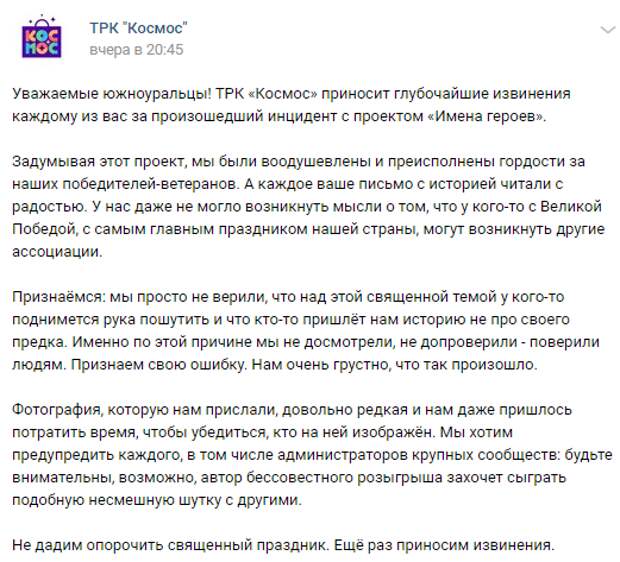 КОС МОС

ТРК "Космос"
вчера в 20:45

Уважаемые южноуральцы! ТРК «Космос» приносит глубочайшие извинения каждому из вас за произошедший инцидент с проектом «Имена героев».

Задумывая этот проект, мы были воодушевлены и преисполнены гордости за наших победителей-ветеранов. А каждое ваше письмо с историей читали с радостью. У нас даже не могло возникнуть мысли о том, что у кого-то с Великой Победой, с самым главным праздником нашей страны, могут возникнуть другие ассоциации.

Признаёмся: мы просто не верили, что над этой священной темой у кого-то поднимется рука пошутить и что кто-то пришлёт нам историю не про своего предка. Именно по этой причине мы не досмотрели, не допроверили - поверили людям. Признаем свою ошибку. Нам очень грустно, что так произошло.

Фотография, которую нам прислали, довольно редкая и нам даже пришлось потратить время, чтобы убедиться, кто на ней изображён. Мы хотим предупредить каждого, в том числе администраторов крупных сообществ: будьте внимательны, возможно, автор бессовестного розыгрыша захочет сыграть подобную несмешную шутку с другими.

Не дадим опорочить священный праздник. Ещё раз приносим извинения.